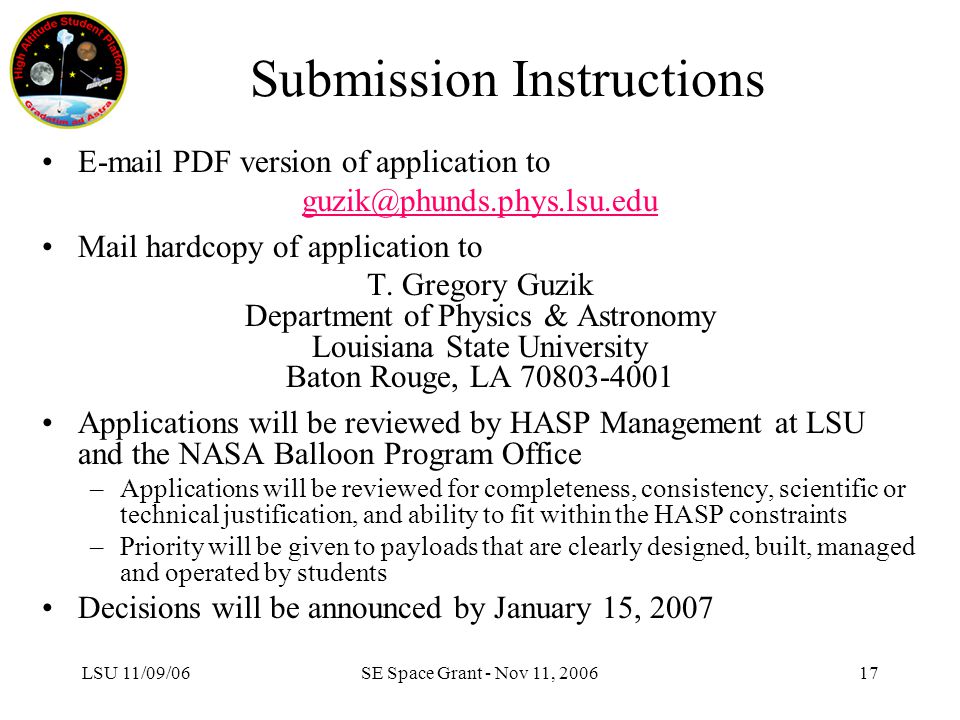 High Altitude Student Platform
Gradatim ad Astra

Submission Instructions

• E-mail PDF version of application to
guzik@phunds.phys.lsu.edu

• Mail hardcopy of application to
T. Gregory Guzik
Department of Physics & Astronomy
Louisiana State University
Baton Rouge, LA 70803-4001

• Applications will be reviewed by HASP Management at LSU and the NASA Balloon Program Office
– Applications will be reviewed for completeness, consistency, scientific or technical justification, and ability to fit within the HASP constraints
– Priority will be given to payloads that are clearly designed, built, managed and operated by students

• Decisions will be announced by January 15, 2007

LSU 11/09/06
SE Space Grant - Nov 11, 2006
17